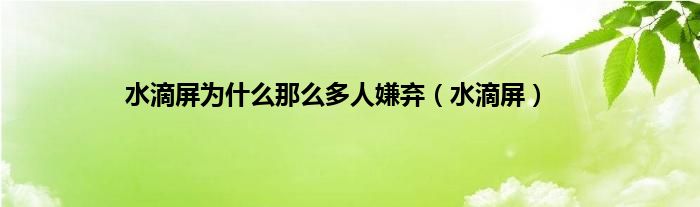 水滴屏为什么那么多人嫌弃（水滴屏）